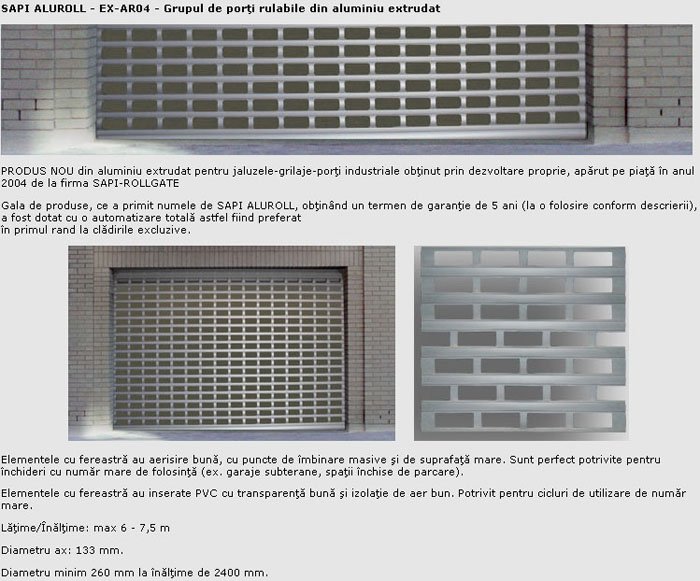 SAPI ALUROLL - EX-AR04 - Grupul de porţi rulabile din aluminiu extrudat

PRODUS NOU din aluminiu extrudat pentru jaluzele-grilaje-porţi industriale obţinut prin dezvoltare proprie, apărut pe piaţă în anul 2004 de la firma SAPI-ROLLGATE

Gala de produse, ce a primit numele de SAPI ALUROLL, obţinând un termen de garanţie de 5 ani (la o folosire conform descrierii), a fost dotat cu o automatizare totală astfel fiind preferat
în primul rand la clădirile excluzive.

Elementele cu fereastră au aerisire bună, cu puncte de îmbinare masive şi de suprafaţă mare. Sunt perfect potrivite pentru închideri cu număr mare de folosinţă (ex. garaje subterane, spaţii închise de parcare).

Elementele cu fereastră au inserate PVC cu transparenţă bună şi izolaţie de aer bun. Potrivit pentru cicluri de utilizare de număr mare.

Lăţime/Înălţime: max 6 - 7,5 m

Diametru ax: 133 mm.

Diametru minim 260 mm la înălţime de 2400 mm.